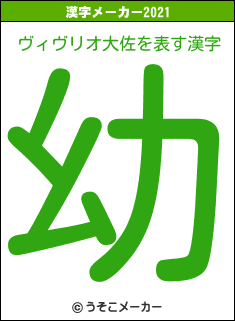 漢字メーカー2021

ヴィヴリオ大佐を表す漢字

幼

© うそこメーカー